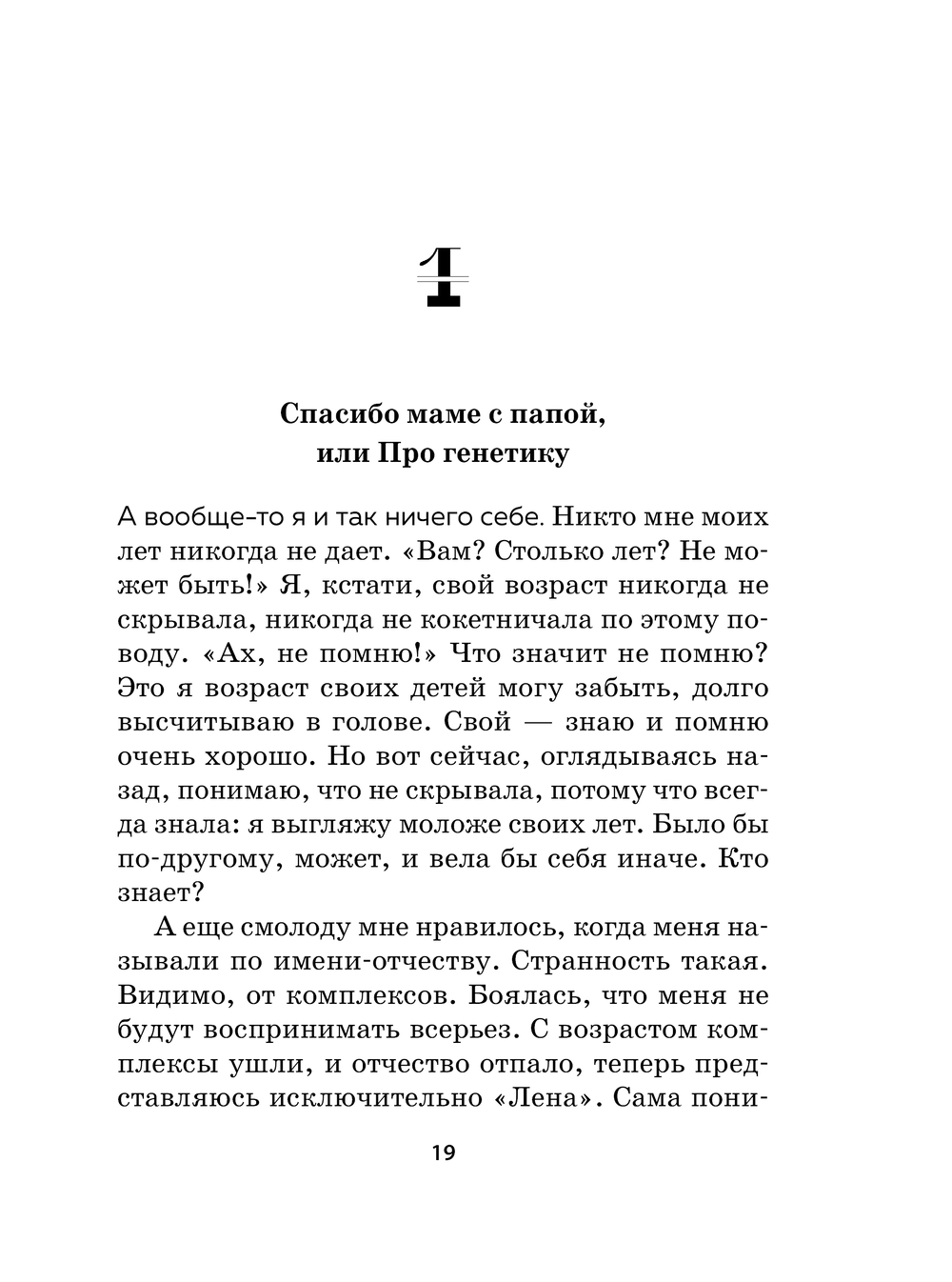 1

Спасибо маме с папой, или Про генетику

А вообще-то я и так ничего себе. Никто мне моих лет никогда не дает. «Вам? Столько лет? Не может быть!» Я, кстати, свой возраст никогда не скрывала, никогда не кокетничала по этому поводу. «Ах, не помню!» Что значит не помню? Это я возраст своих детей могу забыть, долго высчитываю в голове. Свой — знаю и помню очень хорошо. Но вот сейчас, оглядываясь назад, понимаю, что не скрывала, потому что всегда знала: я выгляжу моложе своих лет. Было бы по-другому, может, и вела бы себя иначе. Кто знает?

А еще смолоду мне нравилось, когда меня называли по имени-отчеству. Странность такая. Видимо, от комплексов. Боялась, что меня не будут воспринимать всерьез. С возрастом комплексы ушли, и отчество отпало, теперь представляюсь исключительно «Лена». Сама пони-

19